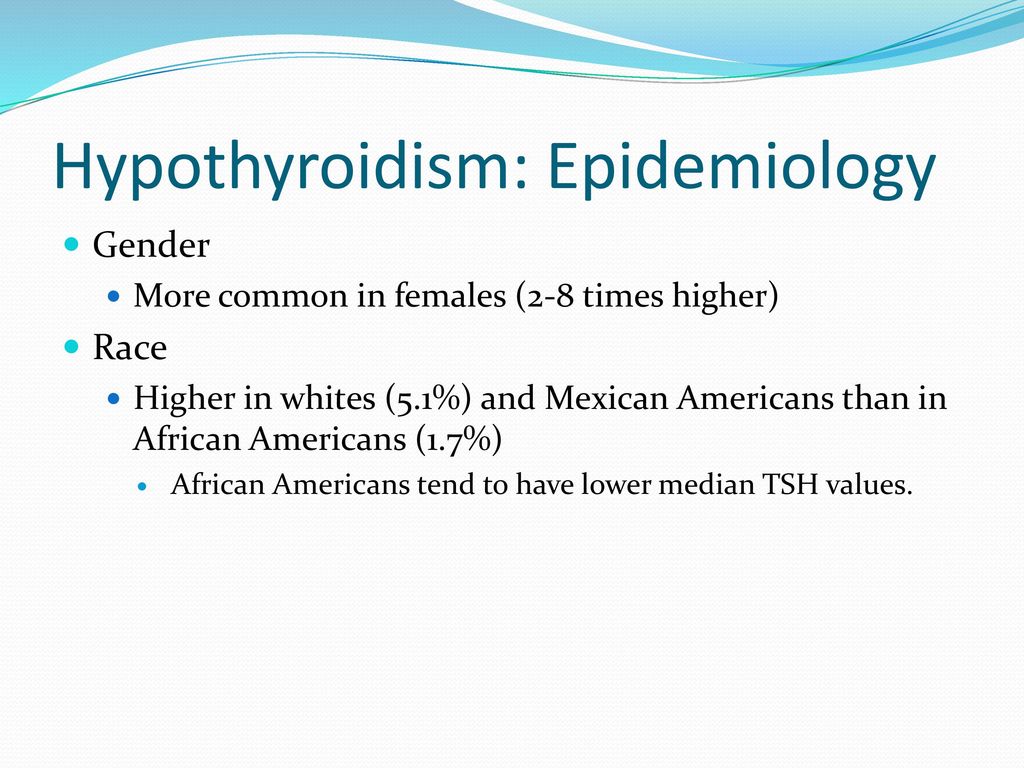 Hypothyroidism: Epidemiology

Gender
More common in females (2-8 times higher)

Race
Higher in whites (5.1%) and Mexican Americans than in African Americans (1.7%)
African Americans tend to have lower median TSH values.